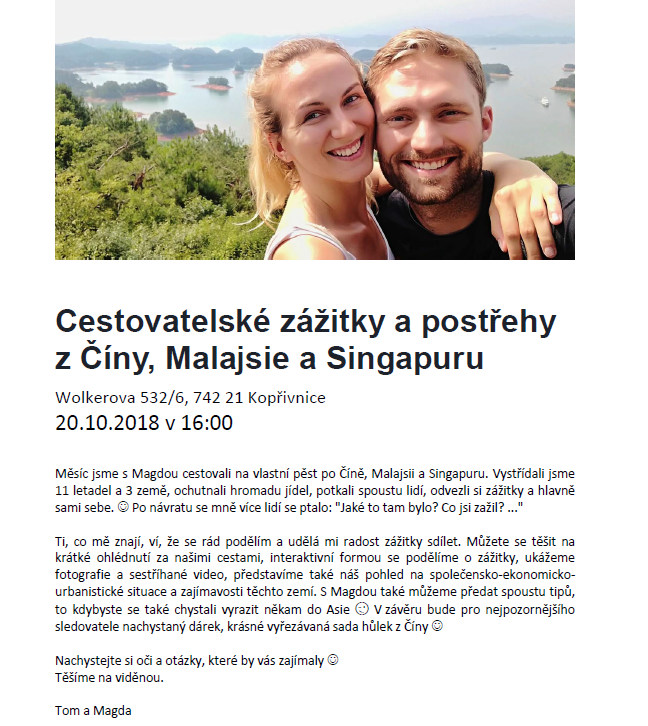 Cestovatelské zážitky a postřehy z Číny, Malajsie a Singapuru

Wolkerova 532/6, 742 21 Kopřivnice
20.10.2018 v 16:00

Měsíc jsme s Magdou cestovali na vlastní pěst po Číně, Malajsii a Singapuru. Vystřídali jsme 11 letadel a 3 země, ochutnali hromadu jídel, potkali spoustu lidí, odvezli si zážitky a hlavně sami sebe. ☺ Po návratu se mně více lidí se ptalo: "Jaké to tam bylo? Co jsi zažil? ..."

Ti, co mě znají, ví, že se rád podělím a udělá mi radost zážitky sdílet. Můžete se těšit na krátké ohlédnutí za našimi cestami, interaktivní formou se podělíme o zážitky, ukážeme fotografie a sestříhané video, představíme také náš pohled na společensko-ekonomicko-urbanistické situace a zajímavosti těchto zemí. S Magdou také můžeme předat spoustu tipů, to kdybyste se také chystali vyrazit někam do Asie ☺ V závěru bude pro nejpozornějšího sledovatele nachystaný dárek, krásné vyřezávaná sada hůlek z Číny ☺

Nachystejte si oči a otázky, které by vás zajímaly ☺
Těšíme na viděnou.

Tom a Magda